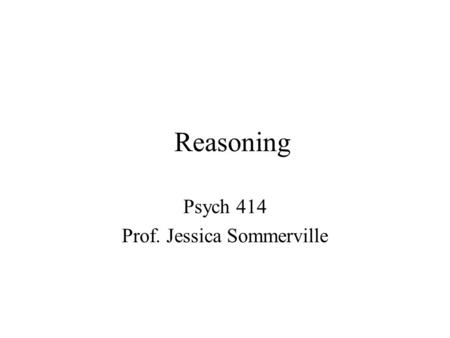 Reasoning

Psych 414
Prof. Jessica Sommerville